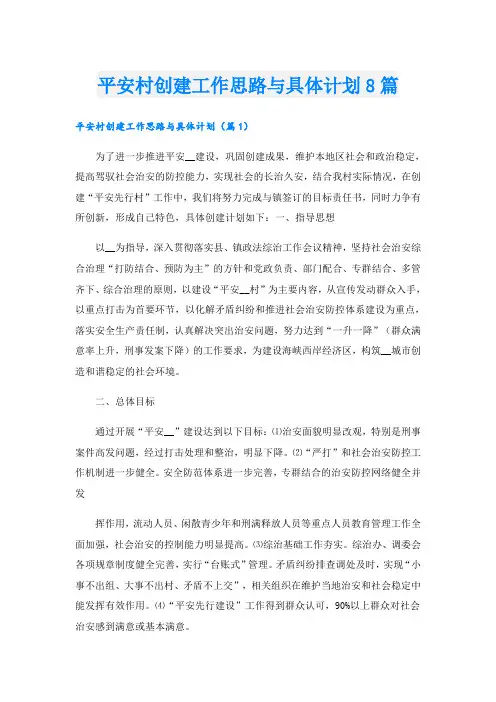 平安村创建工作思路与具体计划8篇

平安村创建工作思路与具体计划（篇1）

为了进一步推进平安__建设，巩固创建成果，维护本地区社会和政治稳定，提高驾驭社会治安的防控能力，实现社会的长治久安，结合我村实际情况，在创建“平安先行村”工作中，我们将努力完成与镇签订的目标责任书，同时力争有所创新，形成自己特色，具体创建计划如下：一、指导思想

以__为指导，深入贯彻落实县、镇政法综治工作会议精神，坚持社会治安综合治理“打防结合、预防为主”的方针和党政负责、部门配合、专群结合、多管齐下、综合治理的原则，以建设“平安__村”为主要内容，从宣传发动群众入手，以重点打击为首要环节，以化解矛盾纠纷和推进社会治安防控体系建设为重点，落实安全生产责任制，认真解决突出治安问题，努力达到“一升一降”（群众满意率上升，刑事发案下降）的工作要求，为建设海峡西岸经济区，构筑__城市创造和谐稳定的社会环境。

二、总体目标

通过开展“平安__”建设达到以下目标：⑴治安面貌明显改观，特别是刑事案件高发问题，经过打击处理和整治，明显下降。⑵“严打”和社会治安防控工作机制进一步健全。安全防范体系进一步完善，专群结合的治安防控网络健全并发

挥作用，流动人员、闲散青少年和刑满释放人员等重点人员教育管理工作全面加强，社会治安的控制能力明显提高。⑶综治基础工作夯实。综治办、调委会各项规章制度健全完善，实行“台账式”管理。矛盾纠纷排查调处及时，实现“小事不出组、大事不出村、矛盾不上交”，相关组织在维护当地治安和社会稳定中能发挥有效作用。⑷“平安先行建设”工作得到群众认可，90%以上群众对社会治安感到满意或基本满意。